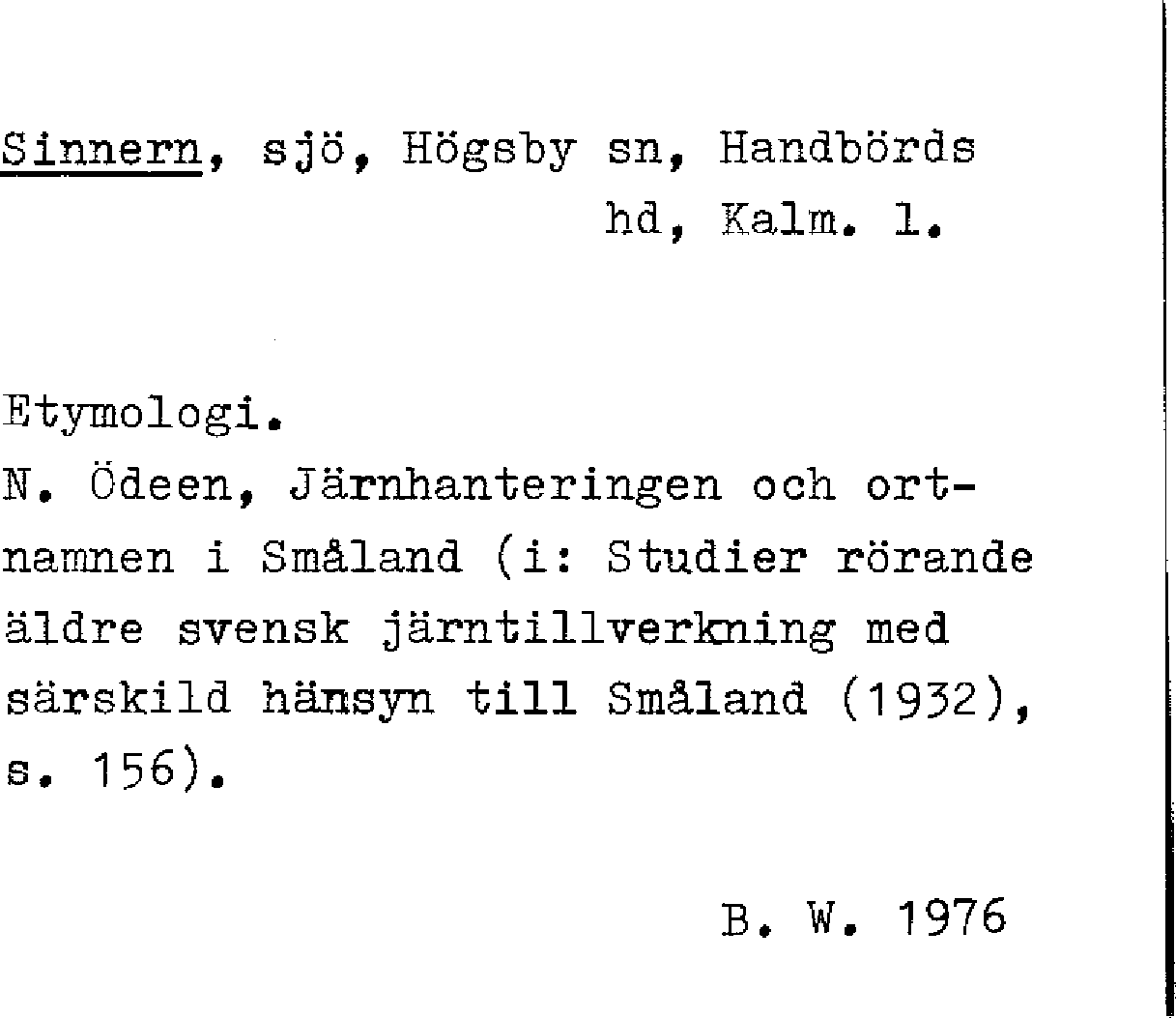 Sinnern, sjö, Högsby sn, Handbörds hd, Kalm. l.

Etymologi.
N. Ödeen, Järnhanteringen och ortnamnen i Småland (i: Studier rörande äldre svensk järntillverkning med särskild hänsyn till Småland (1932), s. 156).

B. W. 1976